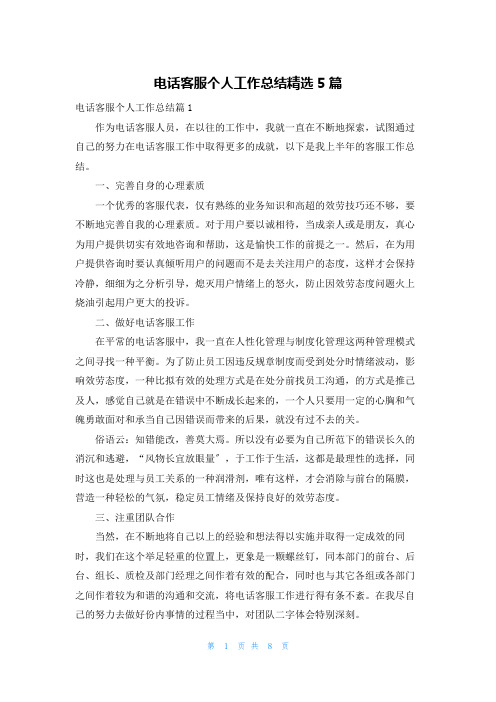 电话客服个人工作总结精选 5 篇

电话客服个人工作总结篇 1

作为电话客服人员，在以往的工作中，我就一直在不断地探索，试图通过自己的努力在电话客服工作中取得更多的成就，以下是我上半年的客服工作总结。

一、完善自身的心理素质

一个优秀的客服代表，仅有熟练的业务知识和高超的效劳技巧还不够，要不断地完善自我的心理素质。对于用户要以诚相待，当成亲人或是朋友，真心为用户提供切实有效地咨询和帮助，这是愉快工作的前提之一。然后，在为用户提供咨询时要认真倾听用户的问题而不是去关注用户的态度，这样才会保持冷静，细细为之分析引导，熄灭用户情绪上的怒火，防止因效劳态度问题火上烧油引起用户更大的投诉。

二、做好电话客服工作

在平常的电话客服中，我一直在人性化管理与制度化管理这两种管理模式之间寻找一种平衡。为了防止员工因违反规章制度而受到处分时情绪波动，影响效劳态度，一种比拟有效的处理方式是在处分前找员工沟通，的方式是推己及人，感觉自己就是在错误中不断成长起来的，一个人只要用一定的心胸和气魄勇敢面对和承当自己因错误而带来的后果，就没有过不去的关。

俗语云：知错能改，善莫大焉。所以没有必要为自己所范下的错误长久的消沉和逃避，“风物长宜放眼量”，于工作于生活，这都是最理性的选择，同时这也是处理与员工关系的一种润滑剂，唯有这样，才会消除与前台的隔膜，营造一种轻松的气氛，稳定员工情绪及保持良好的效劳态度。

三、注重团队合作

当然，在不断地将自己以上的经验和想法得以实施并取得一定成效的同时，我们在这个举足轻重的位置上，更象是一颗螺丝钉，同本部门的前台、后台、组长、质检及部门经理之间作着有效的配合，同时也与其它各组或各部门之间作着较为和谐的沟通和交流，将电话客服工作进行得有条不紊。在我尽自己的努力去做好份内事情的过程当中，对团队二字体会特别深刻。

第 1 页 共 8 页